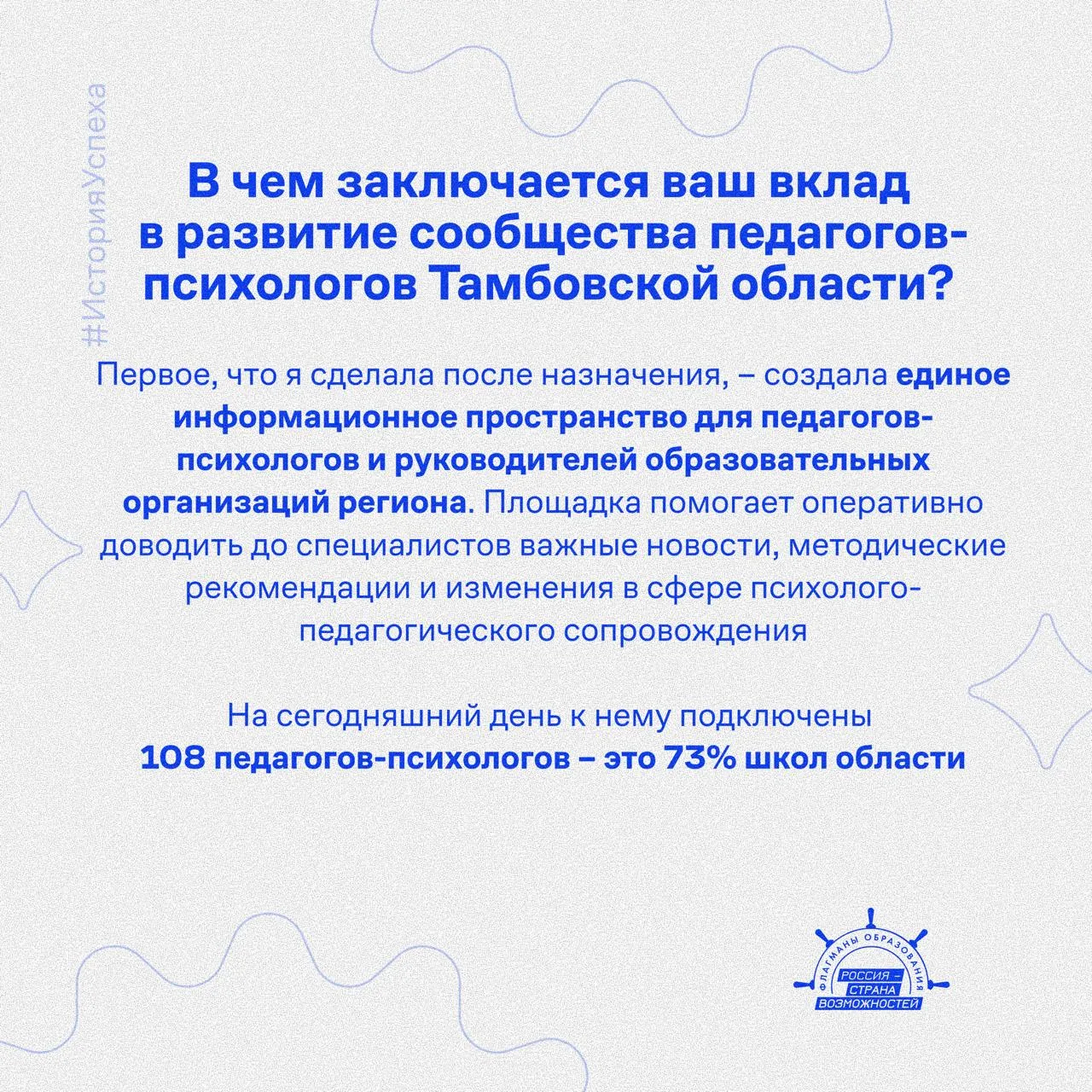 #ИсторияУспеха

В чем заключается ваш вклад в развитие сообщества педагогов-психологов Тамбовской области?

Первое, что я сделала после назначения, – создала единое информационное пространство для педагогов-психологов и руководителей образовательных организаций региона. Площадка помогает оперативно доводить до специалистов важные новости, методические рекомендации и изменения в сфере психолого-педагогического сопровождения

На сегодняшний день к нему подключены 108 педагогов-психологов – это 73% школ области

ФЛАГМАНЫ ОБРАЗОВАНИЯ
РОССИЯ – СТРАНА ВОЗМОЖНОСТЕЙ